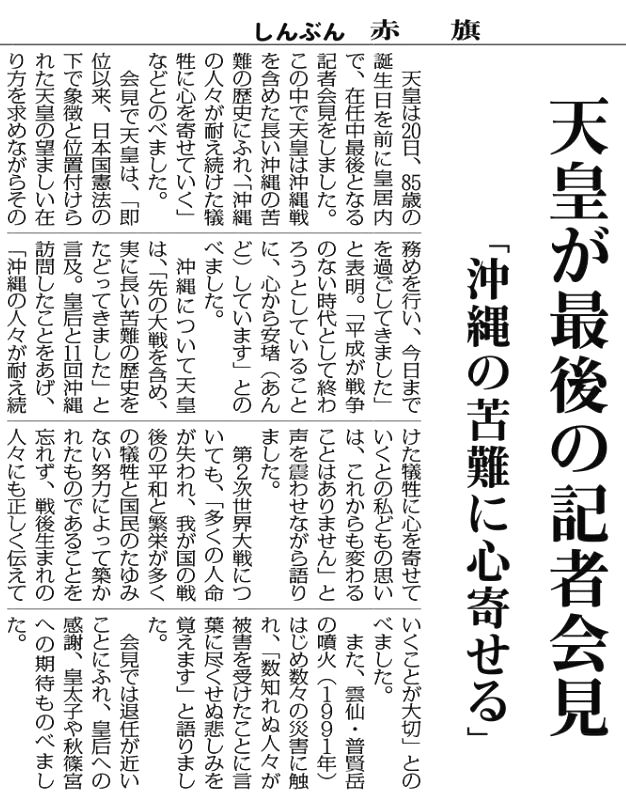 しんぶん　赤　旗

天皇が最後の記者会見

「沖縄の苦難に心寄せる」

天皇は20日、85歳の誕生日を前に皇居内で、在任中最後となる記者会見をしました。この中で天皇は沖縄戦を含めた長い沖縄の苦難の歴史にふれ、「沖縄の人々が耐え続けた犠牲に心を寄せていく」などとのべました。

会見で天皇は、「即位以来、日本国憲法の下で象徴と位置付けられた天皇の望ましい在り方を求めながらその務めを行い、今日までを過ごしてきました」と表明。「平成が戦争のない時代として終わろうとしていることに、心から安堵（あんど）しています」とのべました。

沖縄について天皇は、「先の大戦を含め、実に長い苦難の歴史をたどってきました」と言及。皇后と11回沖縄訪問したことをあげ、「沖縄の人々が耐え続けた犠牲に心を寄せていくとの私どもの思いは、これからも変わることはありません」と声を震わせながら語りました。

第2次世界大戦についても、「多くの人命が失われ、我が国の戦後の平和と繁栄が多くの犠牲と国民のたゆみない努力によって築かれたものであることを忘れず、戦後生まれの人々にも正しく伝えていくことが大切」とのべました。

また、雲仙・普賢岳の噴火（1991年）はじめ数々の災害に触れ、「数知れぬ人々が被害を受けたことに言葉に尽くせぬ悲しみを覚えます」と語りました。

会見では退任が近いことにふれ、皇后への感謝、皇太子や秋篠宮への期待ものべました。